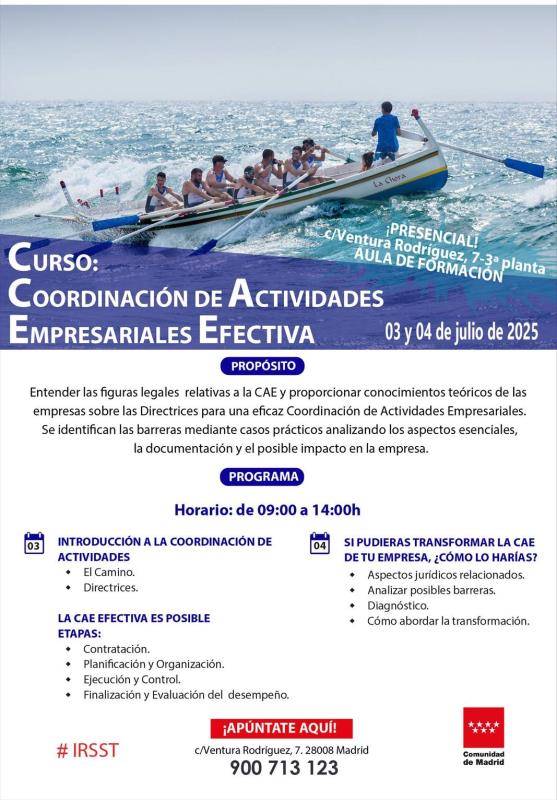 La Chera

¡PRESENCIAL!
c/Ventura Rodríguez, 7-3ª planta
AULA DE FORMACIÓN

CURSO:
COORDINACIÓN DE ACTIVIDADES EMPRESARIALES EFECTIVA

03 y 04 de julio de 2025

PROPÓSITO

Entender las figuras legales relativas a la CAE y proporcionar conocimientos teóricos de las empresas sobre las Directrices para una eficaz Coordinación de Actividades Empresariales. Se identifican las barreras mediante casos prácticos analizando los aspectos esenciales, la documentación y el posible impacto en la empresa.

PROGRAMA

Horario: de 09:00 a 14:00h

03

INTRODUCCIÓN A LA COORDINACIÓN DE ACTIVIDADES
• El Camino.
• Directrices.

LA CAE EFECTIVA ES POSIBLE
ETAPAS:
• Contratación.
• Planificación y Organización.
• Ejecución y Control.
• Finalización y Evaluación del desempeño.

04

SI PUDIERAS TRANSFORMAR LA CAE DE TU EMPRESA, ¿CÓMO LO HARÍAS?
• Aspectos jurídicos relacionados.
• Analizar posibles barreras.
• Diagnóstico.
• Cómo abordar la transformación.

# IRSST

¡APÚNTATE AQUÍ!
c/Ventura Rodríguez, 7. 28008 Madrid
900 713 123

Comunidad de Madrid